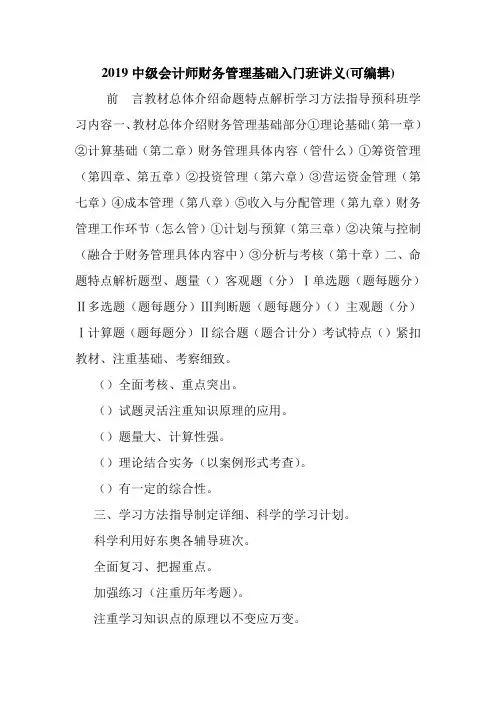 2019 中级会计师财务管理基础入门班讲义(可编辑)

前　言教材总体介绍命题特点解析学习方法指导预科班学习内容一、教材总体介绍财务管理基础部分①理论基础（第一章）②计算基础（第二章）财务管理具体内容（管什么）①筹资管理（第四章、第五章）②投资管理（第六章）③营运资金管理（第七章）④成本管理（第八章）⑤收入与分配管理（第九章）财务管理工作环节（怎么管）①计划与预算（第三章）②决策与控制（融合于财务管理具体内容中）③分析与考核（第十章）二、命题特点解析题型、题量（）客观题（分）Ⅰ单选题（题每题分）Ⅱ多选题（题每题分）Ⅲ判断题（题每题分）（）主观题（分）Ⅰ计算题（题每题分）Ⅱ综合题（题合计分）考试特点（）紧扣教材、注重基础、考察细致。

（）全面考核、重点突出。

（）试题灵活注重知识原理的应用。

（）题量大、计算性强。

（）理论结合实务（以案例形式考查）。

（）有一定的综合性。

三、学习方法指导制定详细、科学的学习计划。

科学利用好东奥各辅导班次。

全面复习、把握重点。

加强练习（注重历年考题）。

注重学习知识点的原理以不变应万变。